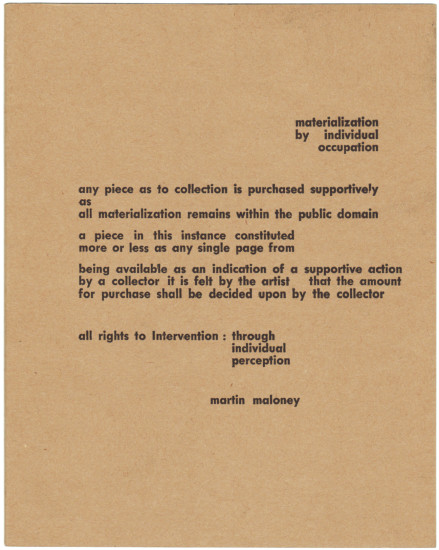 materialization
by individual
occupation

any piece as to collection is purchased supportively
as
all materialization remains within the public domain

a piece in this instance constituted
more or less as any single page from

being available as an indication of a supportive action
by a collector it is felt by the artist that the amount
for purchase shall be decided upon by the collector

all rights to Intervention : through
individual
perception

martin maloney